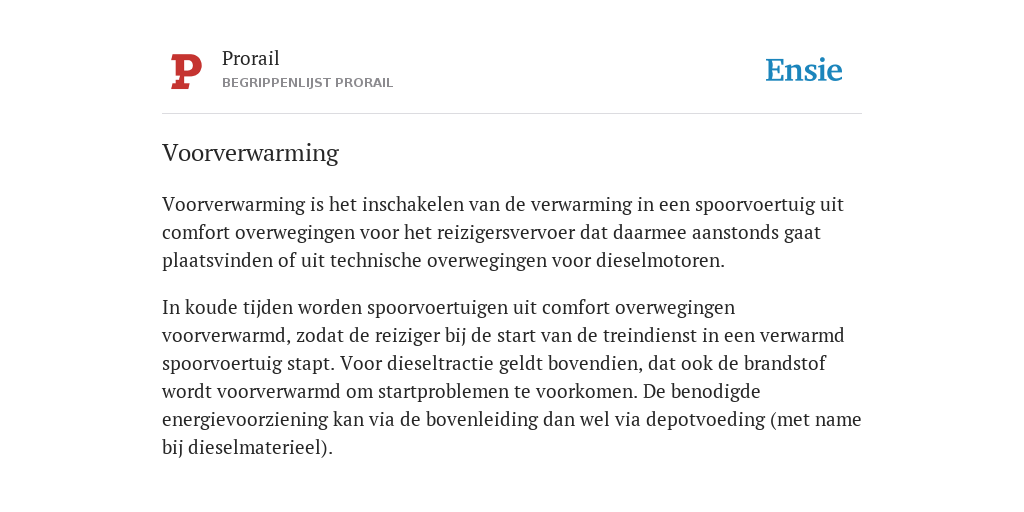 P

Prorail
BEGRIPPENLIJST PRORAIL

Ensie

Voorverwarming

Voorverwarming is het inschakelen van de verwarming in een spoorvoertuig uit comfort overwegingen voor het reizigersvervoer dat daarmee aanstonds gaat plaatsvinden of uit technische overwegingen voor dieselmotoren.

In koude tijden worden spoorvoertuigen uit comfort overwegingen voorverwarmd, zodat de reiziger bij de start van de treindienst in een verwarmd spoorvoertuig stapt. Voor dieseltractie geldt bovendien, dat ook de brandstof wordt voorverwarmd om startproblemen te voorkomen. De benodigde energievoorziening kan via de bovenleiding dan wel via depotvoeding (met name bij dieselmaterieel).